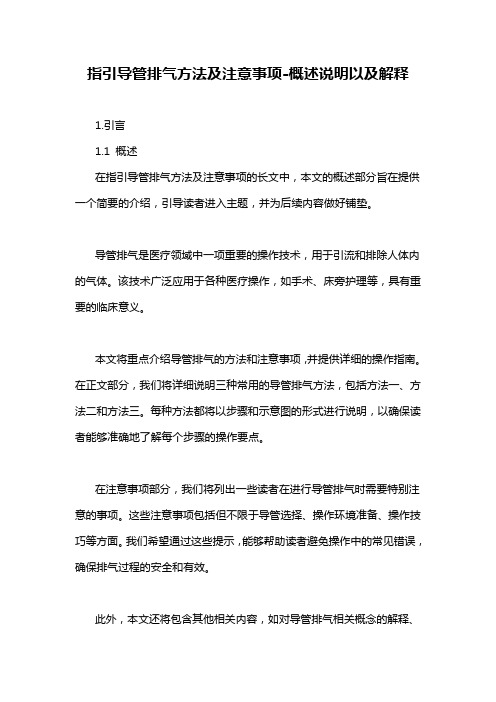 指引导管排气方法及注意事项-概述说明以及解释

1.引言

1.1 概述

在指引导管排气方法及注意事项的长文中，本文的概述部分旨在提供一个简要的介绍，引导读者进入主题，并为后续内容做好铺垫。

导管排气是医疗领域中一项重要的操作技术，用于引流和排除人体内的气体。该技术广泛应用于各种医疗操作，如手术、床旁护理等，具有重要的临床意义。

本文将重点介绍导管排气的方法和注意事项，并提供详细的操作指南。在正文部分，我们将详细说明三种常用的导管排气方法，包括方法一、方法二和方法三。每种方法都将以步骤和示意图的形式进行说明，以确保读者能够准确地了解每个步骤的操作要点。

在注意事项部分，我们将列出一些读者在进行导管排气时需要特别注意的事项。这些注意事项包括但不限于导管选择、操作环境准备、操作技巧等方面。我们希望通过这些提示，能够帮助读者避免操作中的常见错误，确保排气过程的安全和有效。

此外，本文还将包含其他相关内容，如对导管排气相关概念的解释、